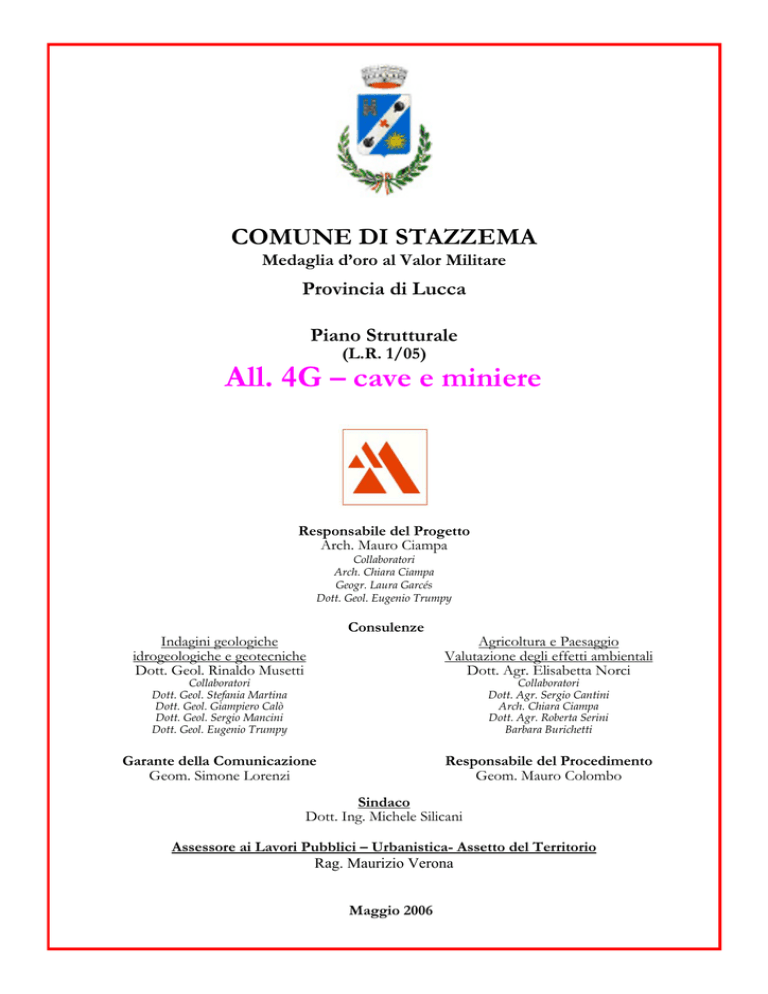 COMUNE DI STAZZEMA

Medaglia d'oro al Valor Militare

Provincia di Lucca

Piano Strutturale
(L.R. 1/05)

All. 4G – cave e miniere

Responsabile del Progetto
Arch. Mauro Ciampa
Collaboratori
Arch. Chiara Ciampa
Geogr. Laura Garcés
Dott. Geol. Eugenio Trumpy

Consulenze

Indagini geologiche idrogeologiche e geotecniche
Dott. Geol. Rinaldo Musetti
Collaboratori
Dott. Geol. Stefania Martina
Dott. Geol. Giampiero Calò
Dott. Geol. Sergio Mancini
Dott. Geol. Eugenio Trumpy

Agricoltura e Paesaggio
Valutazione degli effetti ambientali
Dott. Agr. Elisabetta Norci
Collaboratori
Dott. Agr. Sergio Cantini
Arch. Chiara Ciampa
Dott. Agr. Roberta Serini
Barbara Burichetti

Garante della Comunicazione
Geom. Simone Lorenzi

Responsabile del Procedimento
Geom. Mauro Colombo

Sindaco
Dott. Ing. Michele Silicani

Assessore ai Lavori Pubblici – Urbanistica- Assetto del Territorio
Rag. Maurizio Verona

Maggio 2006